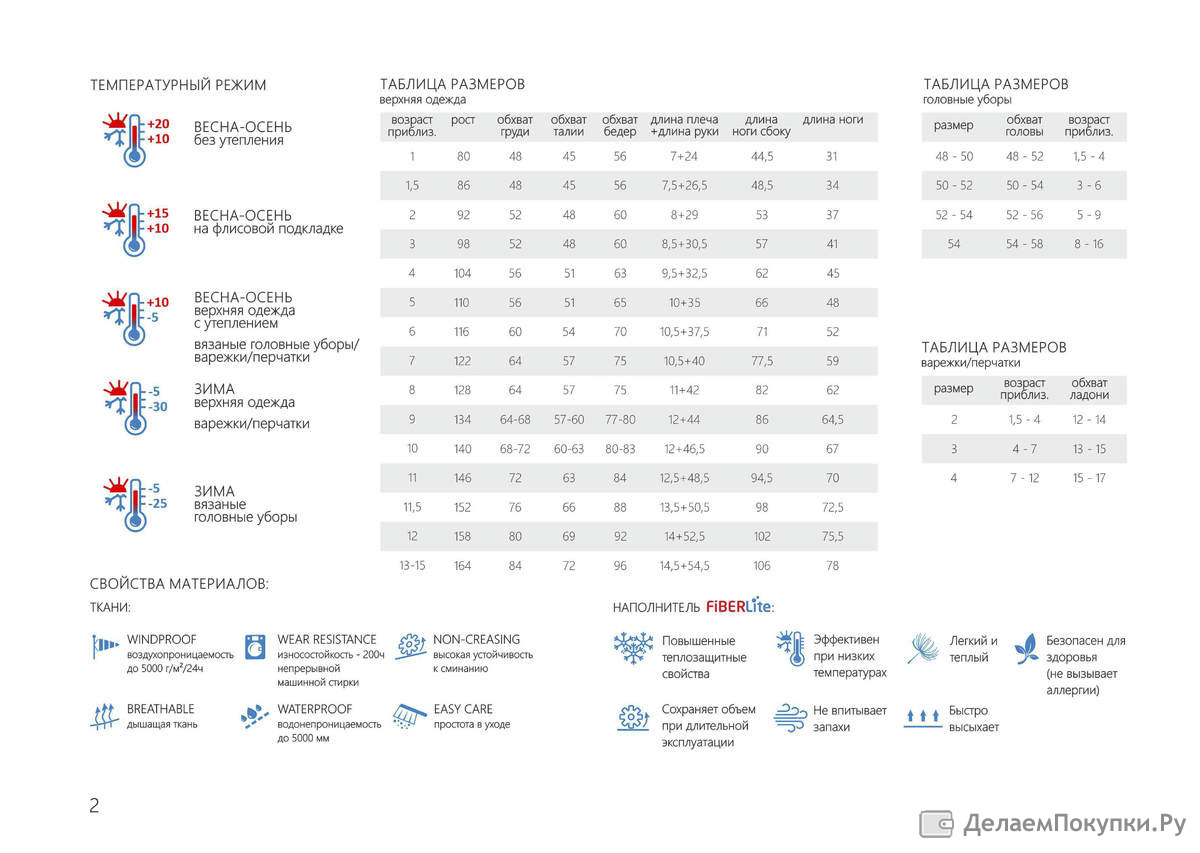 ТЕМПЕРАТУРНЫЙ РЕЖИМ

+20
+10
ВЕСНА-ОСЕНЬ
без утепления

+15
+10
ВЕСНА-ОСЕНЬ
на флисовой подкладке

+10
-5
ВЕСНА-ОСЕНЬ
верхняя одежда с утеплением
вязаные головные уборы/ варежки/перчатки

-5
-30
ЗИМА
верхняя одежда
варежки/перчатки

-5
-25
ЗИМА
вязаные головные уборы

ТАБЛИЦА РАЗМЕРОВ
верхняя одежда

| возраст приблиз. | рост | обхват груди | обхват талии | обхват бедер | длина плеча +длина руки | длина ноги сбоку | длина ноги |
|---|---|---|---|---|---|---|---|
| 1 | 80 | 48 | 45 | 56 | 7+24 | 44,5 | 31 |
| 1,5 | 86 | 48 | 45 | 56 | 7,5+26,5 | 48,5 | 34 |
| 2 | 92 | 52 | 48 | 60 | 8+29 | 53 | 37 |
| 3 | 98 | 52 | 48 | 60 | 8,5+30,5 | 57 | 41 |
| 4 | 104 | 56 | 51 | 63 | 9,5+32,5 | 62 | 45 |
| 5 | 110 | 56 | 51 | 65 | 10+35 | 66 | 48 |
| 6 | 116 | 60 | 54 | 70 | 10,5+37,5 | 71 | 52 |
| 7 | 122 | 64 | 57 | 75 | 10,5+40 | 77,5 | 59 |
| 8 | 128 | 64 | 57 | 75 | 11+42 | 82 | 62 |
| 9 | 134 | 64-68 | 57-60 | 77-80 | 12+44 | 86 | 64,5 |
| 10 | 140 | 68-72 | 60-63 | 80-83 | 12+46,5 | 90 | 67 |
| 11 | 146 | 72 | 63 | 84 | 12,5+48,5 | 94,5 | 70 |
| 11,5 | 152 | 76 | 66 | 88 | 13,5+50,5 | 98 | 72,5 |
| 12 | 158 | 80 | 69 | 92 | 14+52,5 | 102 | 75,5 |
| 13-15 | 164 | 84 | 72 | 96 | 14,5+54,5 | 106 | 78 |

ТАБЛИЦА РАЗМЕРОВ
головные уборы

| размер | обхват головы | возраст приблиз. |
|---|---|---|
| 48 - 50 | 48 - 52 | 1,5 - 4 |
| 50 - 52 | 50 - 54 | 3 - 6 |
| 52 - 54 | 52 - 56 | 5 - 9 |
| 54 | 54 - 58 | 8 - 16 |

ТАБЛИЦА РАЗМЕРОВ
варежки/перчатки

| размер | возраст приблиз. | обхват ладони |
|---|---|---|
| 2 | 1,5 - 4 | 12 - 14 |
| 3 | 4 - 7 | 13 - 15 |
| 4 | 7 - 12 | 15 - 17 |

СВОЙСТВА МАТЕРИАЛОВ:
ТКАНИ:

WINDPROOF
воздухопроницаемость до 5000 г/м²/24ч

WEAR RESISTANCE
износостойкость - 200ч непрерывной машинной стирки

NON-CREASING
высокая устойчивость к сминанию

BREATHABLE
дышащая ткань

WATERPROOF
водонепроницаемость до 5000 мм

EASY CARE
простота в уходе

НАПОЛНИТЕЛЬ FiBERLite:

Повышенные теплозащитные свойства

Эффективен при низких температурах

Легкий и теплый

Безопасен для здоровья (не вызывает аллергии)

Сохраняет объем при длительной эксплуатации

Не впитывает запахи

Быстро высыхает

2

ДелаемПокупки.Ру